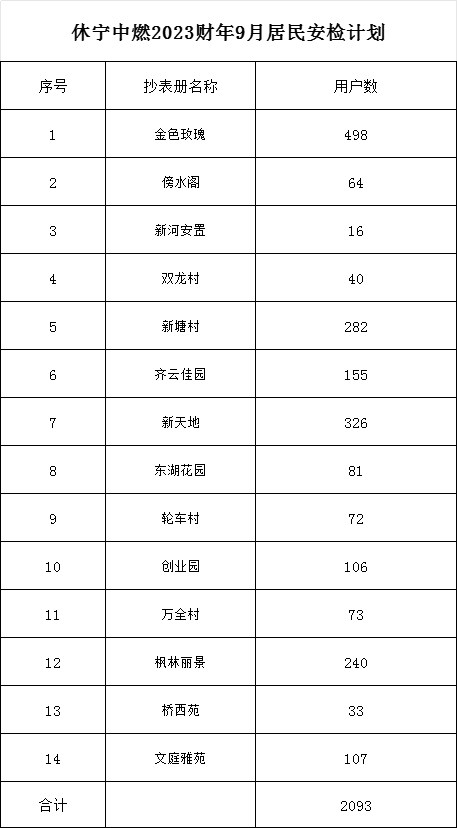 休宁中燃2023财年9月居民安检计划

| 序号 | 抄表册名称 | 用户数 |
|---|---|---|
| 1 | 金色玫瑰 | 498 |
| 2 | 傍水阁 | 64 |
| 3 | 新河安置 | 16 |
| 4 | 双龙村 | 40 |
| 5 | 新塘村 | 282 |
| 6 | 齐云佳园 | 155 |
| 7 | 新天地 | 326 |
| 8 | 东湖花园 | 81 |
| 9 | 轮车村 | 72 |
| 10 | 创业园 | 106 |
| 11 | 万全村 | 73 |
| 12 | 枫林丽景 | 240 |
| 13 | 桥西苑 | 33 |
| 14 | 文庭雅苑 | 107 |
| 合计 | | 2093 |